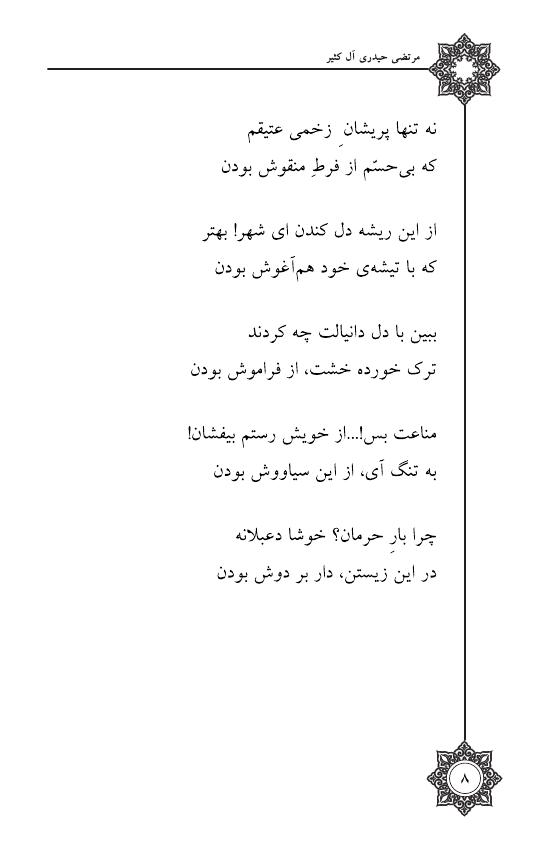 مرتضی حیدری آل کثیر

نه تنها پریشانِ زخمی عتیقم
که بی‌حسّم از فرطِ منقوش بودن

از این ریشه دل کندن ای شهر! بهتر
که با تیشه‌ی خود هم‌آغوش بودن

ببین با دل دانیالت چه کردند
ترک خورده خشت، از فراموش بودن

مناعت بس!...از خویش رستم بیفشان!
به تنگ آی، از این سیاووش بودن

چرا بارِ حرمان؟ خوشا دعبلانه
در این زیستن، دار بر دوش بودن

۸